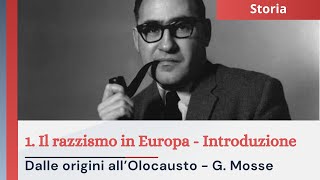 Storia

1. Il razzismo in Europa - Introduzione

Dalle origini all'Olocausto – G. Mosse